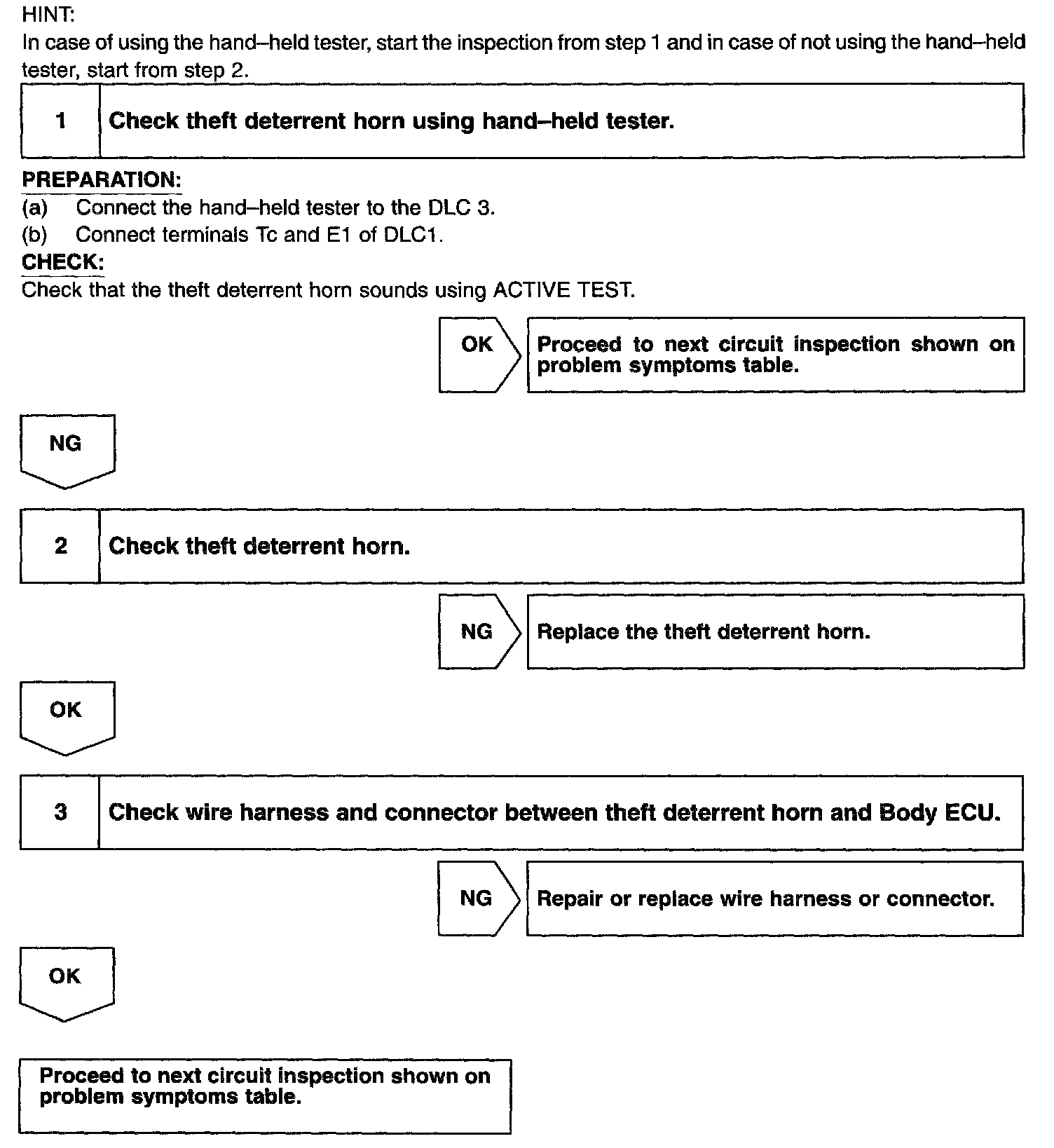 HINT:
In case of using the hand–held tester, start the inspection from step 1 and in case of not using the hand–held tester, start from step 2.

1 Check theft deterrent horn using hand–held tester.

PREPARATION:
(a) Connect the hand–held tester to the DLC 3.
(b) Connect terminals Tc and E1 of DLC1.
CHECK:
Check that the theft deterrent horn sounds using ACTIVE TEST.

OK

Proceed to next circuit inspection shown on problem symptoms table.

NG

2 Check theft deterrent horn.

NG

Replace the theft deterrent horn.

OK

3 Check wire harness and connector between theft deterrent horn and Body ECU.

NG

Repair or replace wire harness or connector.

OK

Proceed to next circuit inspection shown on problem symptoms table.